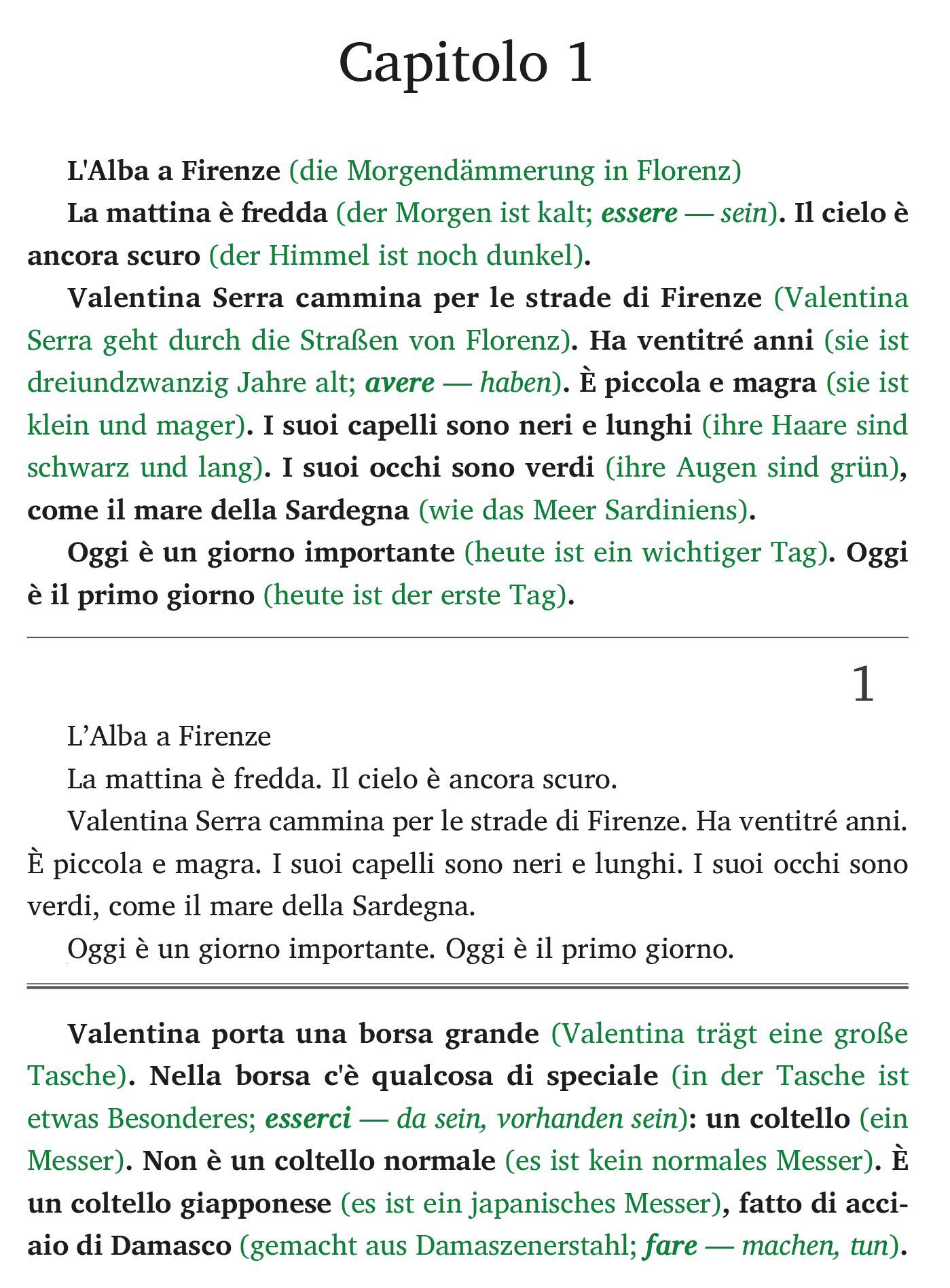 Capitolo 1

L'Alba a Firenze (die Morgendämmerung in Florenz)

La mattina è fredda (der Morgen ist kalt; essere — sein). Il cielo è ancora scuro (der Himmel ist noch dunkel).

Valentina Serra cammina per le strade di Firenze (Valentina Serra geht durch die Straßen von Florenz). Ha ventitré anni (sie ist dreiundzwanzig Jahre alt; avere — haben). È piccola e magra (sie ist klein und mager). I suoi capelli sono neri e lunghi (ihre Haare sind schwarz und lang). I suoi occhi sono verdi (ihre Augen sind grün), come il mare della Sardegna (wie das Meer Sardiniens).

Oggi è un giorno importante (heute ist ein wichtiger Tag). Oggi è il primo giorno (heute ist der erste Tag).

1

L’Alba a Firenze

La mattina è fredda. Il cielo è ancora scuro.

Valentina Serra cammina per le strade di Firenze. Ha ventitré anni. È piccola e magra. I suoi capelli sono neri e lunghi. I suoi occhi sono verdi, come il mare della Sardegna.

Oggi è un giorno importante. Oggi è il primo giorno.

Valentina porta una borsa grande (Valentina trägt eine große Tasche). Nella borsa c'è qualcosa di speciale (in der Tasche ist etwas Besonderes; esserci — da sein, vorhanden sein): un coltello (ein Messer). Non è un coltello normale (es ist kein normales Messer). È un coltello giapponese (es ist ein japanisches Messer), fatto di acciaio di Damasco (gemacht aus Damaszenerstahl; fare — machen, tun).